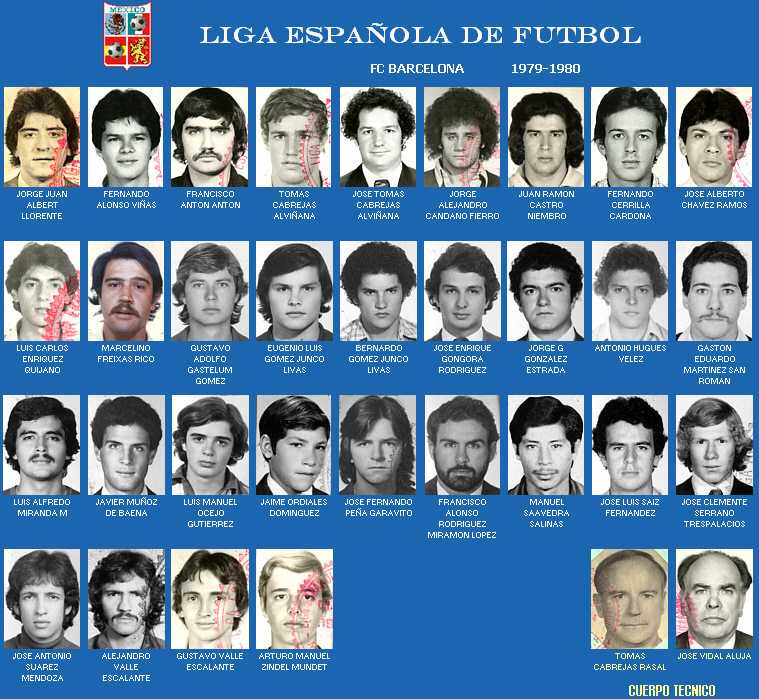 MEXICO

LIGA ESPAÑOLA DE FUTBOL

FC BARCELONA 1979-1980

JORGE JUAN ALBERT LLORENTE

FERNANDO ALONSO VIÑAS

FRANCISCO ANTON ANTON

TOMAS CABREJAS ALVIÑANA

JOSE TOMAS CABREJAS ALVIÑANA

JORGE ALEJANDRO CANDANO FIERRO

JUAN RAMON CASTRO NIEMBRO

FERNANDO CERRILLA CARDONA

JOSE ALBERTO CHAVEZ RAMOS

LUIS CARLOS ENRIQUEZ QUIJANO

MARCELINO FREIXAS RICO

GUSTAVO ADOLFO GASTELUM GOMEZ

EUGENIO LUIS GOMEZ JUNCO LIVAS

BERNARDO GOMEZ JUNCO LIVAS

JOSE ENRIQUE GONGORA RODRIGUEZ

JORGE G GONZALEZ ESTRADA

ANTONIO HUGUES VELEZ

GASTON EDUARDO MARTINEZ SAN ROMAN

LUIS ALFREDO MIRANDA M

JAVIER MUÑOZ DE BAENA

LUIS MANUEL OCEJO GUTIERREZ

JAIME ORDIALES DOMINGUEZ

JOSE FERNANDO PEÑA GARAVITO

FRANCISCO ALONSO RODRIGUEZ MIRAMON LOPEZ

MANUEL SAAVEDRA SALINAS

JOSE LUIS SAIZ FERNANDEZ

JOSE CLEMENTE SERRANO TRESPALACIOS

JOSE ANTONIO SUAREZ MENDOZA

ALEJANDRO VALLE ESCALANTE

GUSTAVO VALLE ESCALANTE

ARTURO MANUEL ZINDEL MUNDET

TOMAS CABREJAS RASAL

JOSE VIDAL ALUJA

CUERPO TECNICO